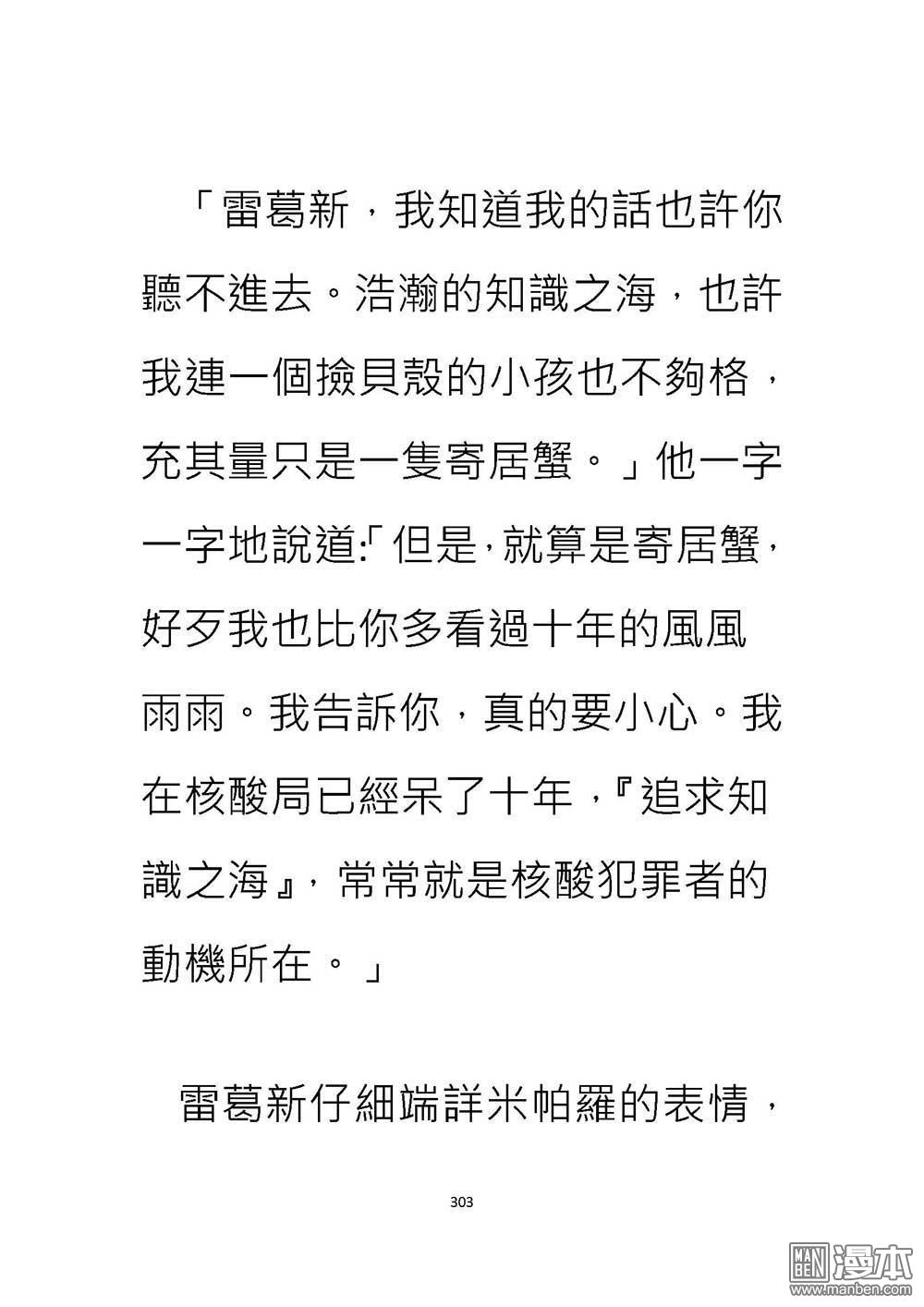 「雷葛新，我知道我的話也許你聽不進去。浩瀚的知識之海，也許我連一個撿貝殼的小孩也不夠格，充其量只是一隻寄居蟹。」他一字一字地說道:「但是，就算是寄居蟹，好歹我也比你多看過十年的風風雨雨。我告訴你，真的要小心。我在核酸局已經呆了十年，『追求知識之海』，常常就是核酸犯罪者的動機所在。」

雷葛新仔細端詳米帕羅的表情，

303

MAN BEN 漫本 www.manben.com